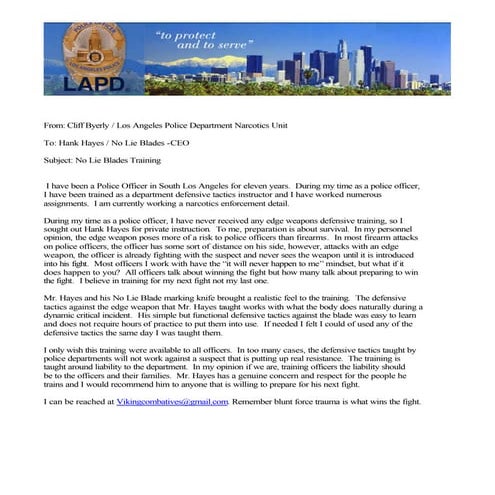 POLICE OFFICER
LOS ANGELES POLICE
LAPD
"to protect and to serve"

From: Cliff Byerly / Los Angeles Police Department Narcotics Unit

To: Hank Hayes / No Lie Blades -CEO

Subject: No Lie Blades Training

I have been a Police Officer in South Los Angeles for eleven years. During my time as a police officer, I have been trained as a department defensive tactics instructor and I have worked numerous assignments. I am currently working a narcotics enforcement detail.

During my time as a police officer, I have never received any edge weapons defensive training, so I sought out Hank Hayes for private instruction. To me, preparation is about survival. In my personnel opinion, the edge weapon poses more of a risk to police officers than firearms. In most firearm attacks on police officers, the officer has some sort of distance on his side, however, attacks with an edge weapon, the officer is already fighting with the suspect and never sees the weapon until it is introduced into his fight. Most officers I work with have the "it will never happen to me" mindset, but what if it does happen to you? All officers talk about winning the fight but how many talk about preparing to win the fight. I believe in training for my next fight not my last one.

Mr. Hayes and his No Lie Blade marking knife brought a realistic feel to the training. The defensive tactics against the edge weapon that Mr. Hayes taught works with what the body does naturally during a dynamic critical incident. His simple but functional defensive tactics against the blade was easy to learn and does not require hours of practice to put them into use. If needed I felt I could of used any of the defensive tactics the same day I was taught them.

I only wish this training were available to all officers. In too many cases, the defensive tactics taught by police departments will not work against a suspect that is putting up real resistance. The training is taught around liability to the department. In my opinion if we are, training officers the liability should be to the officers and their families. Mr. Hayes has a genuine concern and respect for the people he trains and I would recommend him to anyone that is willing to prepare for his next fight.

I can be reached at Vikingcombatives@gmail.com. Remember blunt force trauma is what wins the fight.